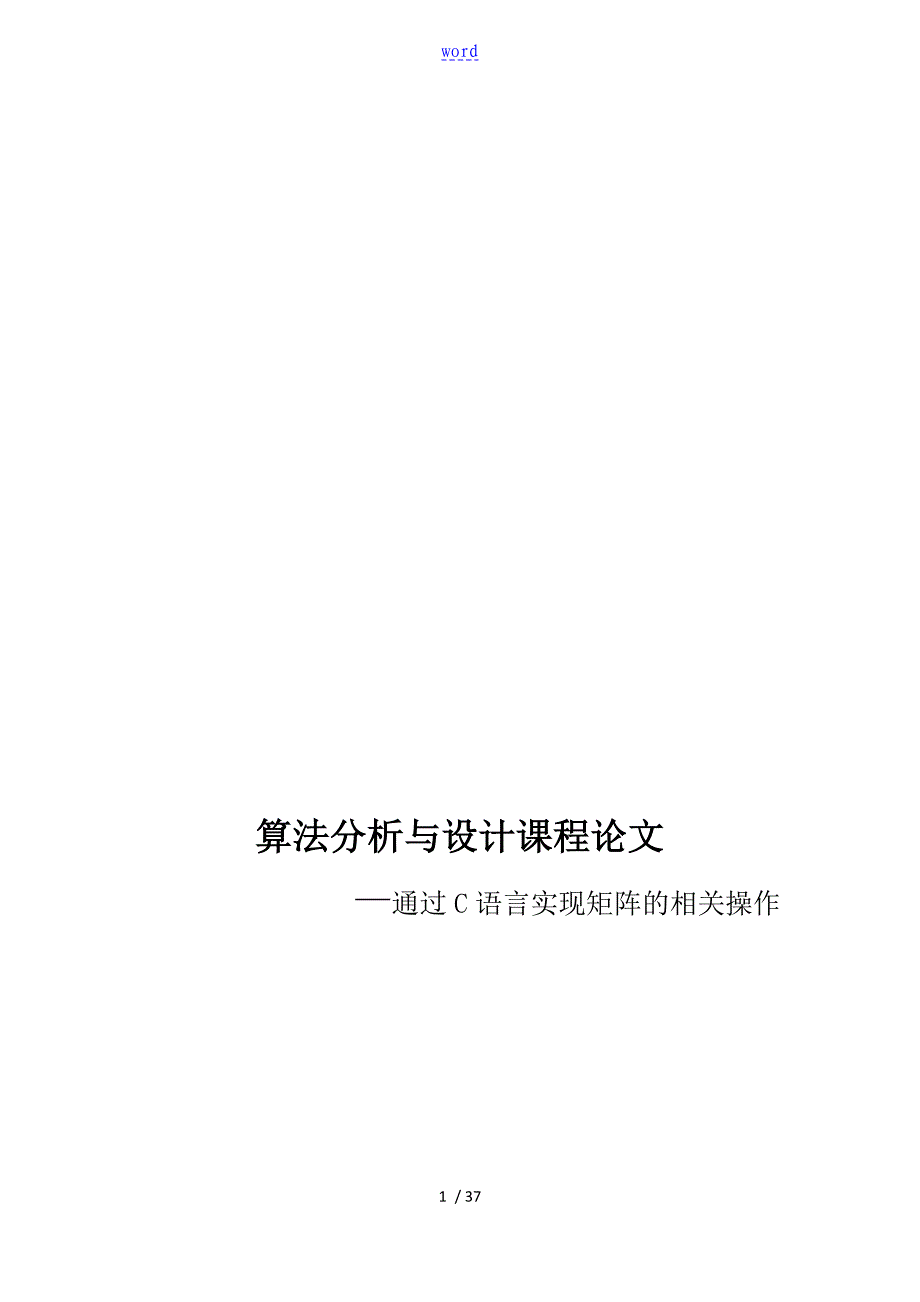 word

算法分析与设计课程论文

—通过C语言实现矩阵的相关操作

1 / 37